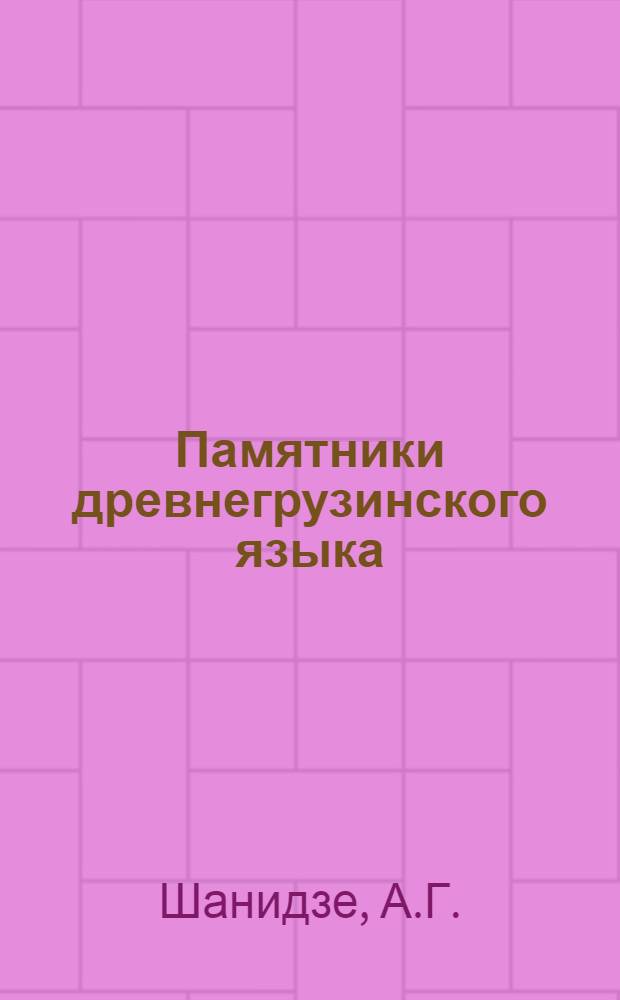 Памятники древнегрузинского языка

Шанидзе, А.Г.